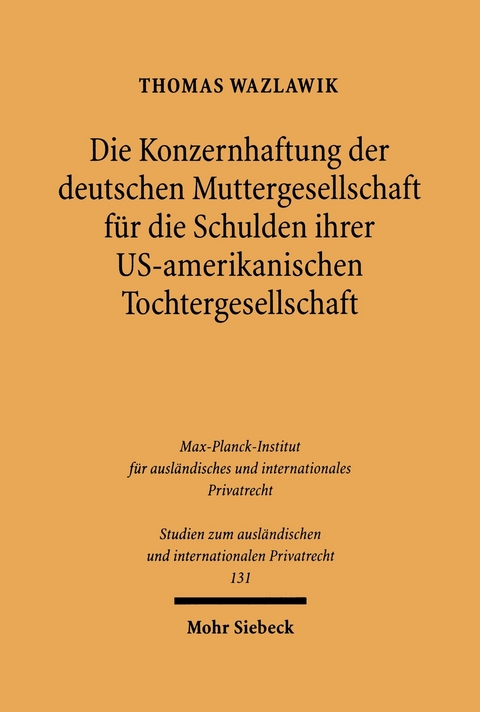 THOMAS WAZLAWIK

Die Konzernhaftung der deutschen Muttergesellschaft für die Schulden ihrer US-amerikanischen Tochtergesellschaft

Max-Planck-Institut für ausländisches und internationales Privatrecht

Studien zum ausländischen und internationalen Privatrecht
131

Mohr Siebeck